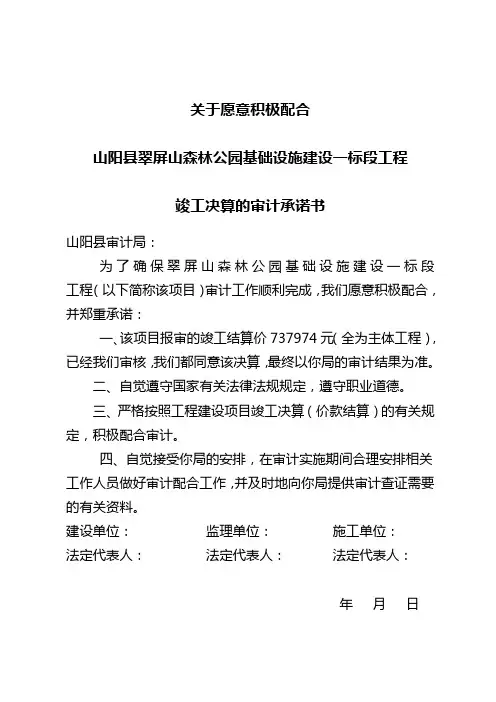 关于愿意积极配合

山阳县翠屏山森林公园基础设施建设一标段工程

竣工决算的审计承诺书

山阳县审计局：

为了确保翠屏山森林公园基础设施建设一标段工程（以下简称该项目）审计工作顺利完成，我们愿意积极配合，并郑重承诺：

一、该项目报审的竣工结算价 737974 元(全为主体工程)，已经我们审核，我们都同意该决算，最终以你局的审计结果为准。

二、自觉遵守国家有关法律法规规定，遵守职业道德。

三、严格按照工程建设项目竣工决算（价款结算）的有关规定，积极配合审计。

四、自觉接受你局的安排，在审计实施期间合理安排相关工作人员做好审计配合工作，并及时地向你局提供审计查证需要的有关资料。

建设单位： 监理单位： 施工单位：
法定代表人： 法定代表人： 法定代表人：

年 月 日